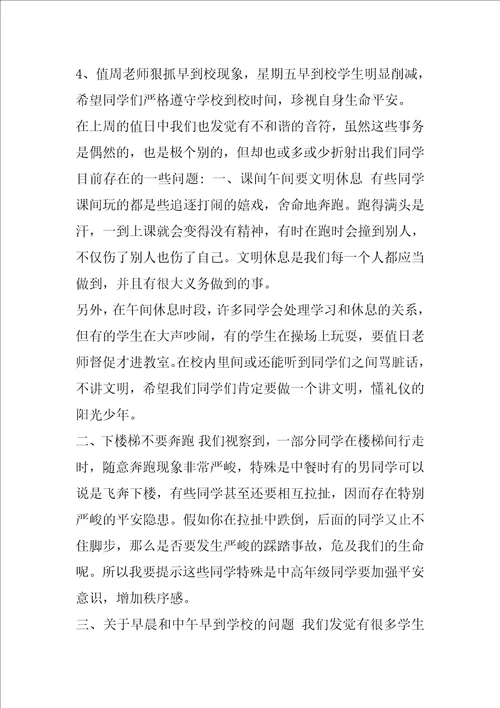 4、值周老师狠抓早到校现象，星期五早到校学生明显削减，希望同学们严格遵守学校到校时间，珍视自身生命平安。

在上周的值日中我们也发觉有不和谐的音符，虽然这些事务是偶然的，也是极个别的，但却也或多或少折射出我们同学目前存在的一些问题：一、课间午间要文明休息 有些同学课间玩的都是些追逐打闹的嬉戏，舍命地奔跑。跑得满头是汗，一到上课就会变得没有精神，有时在跑时会撞到别人，不仅伤了别人也伤了自己。文明休息是我们每一个人都应当做到，并且有很大义务做到的事。

另外，在午间休息时段，许多同学会处理学习和休息的关系，但有的学生在大声吵闹，有的学生在操场上玩耍，要值日老师督促才进教室。在校内里间或还能听到同学们之间骂脏话，不讲文明，希望我们同学们肯定要做一个讲文明，懂礼仪的阳光少年。

二、下楼梯不要奔跑 我们视察到，一部分同学在楼梯间行走时，随意奔跑现象非常严峻，特殊是中餐时有的男同学可以说是飞奔下楼，有些同学甚至还要相互拉扯，因而存在特别严峻的平安隐患。假如你在拉扯中跌倒，后面的同学又止不住脚步，那么是否要发生严峻的踩踏事故，危及我们的生命呢。所以我要提示这些同学特殊是中高年级同学要加强平安意识，增加秩序感。

三、关于早晨和中午早到学校的问题 我们发觉有很多学生